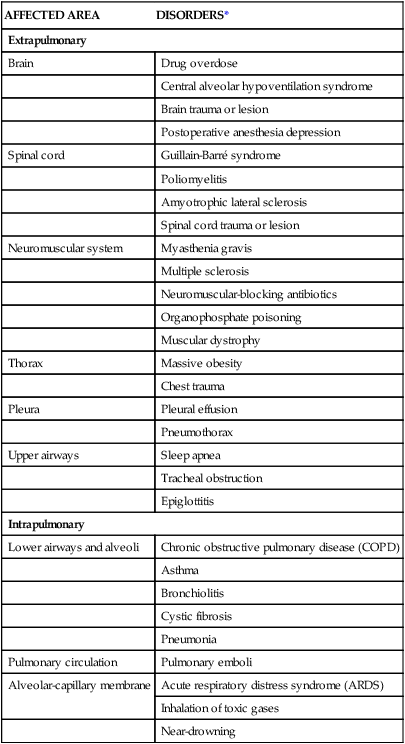 | AFFECTED AREA | DISORDERS* |
|---|---|
| **Extrapulmonary** | |
| Brain | Drug overdose |
| | Central alveolar hypoventilation syndrome |
| | Brain trauma or lesion |
| | Postoperative anesthesia depression |
| Spinal cord | Guillain-Barré syndrome |
| | Poliomyelitis |
| | Amyotrophic lateral sclerosis |
| | Spinal cord trauma or lesion |
| Neuromuscular system | Myasthenia gravis |
| | Multiple sclerosis |
| | Neuromuscular-blocking antibiotics |
| | Organophosphate poisoning |
| | Muscular dystrophy |
| Thorax | Massive obesity |
| | Chest trauma |
| Pleura | Pleural effusion |
| | Pneumothorax |
| Upper airways | Sleep apnea |
| | Tracheal obstruction |
| | Epiglottitis |
| **Intrapulmonary** | |
| Lower airways and alveoli | Chronic obstructive pulmonary disease (COPD) |
| | Asthma |
| | Bronchiolitis |
| | Cystic fibrosis |
| | Pneumonia |
| Pulmonary circulation | Pulmonary emboli |
| Alveolar-capillary membrane | Acute respiratory distress syndrome (ARDS) |
| | Inhalation of toxic gases |
| | Near-drowning |